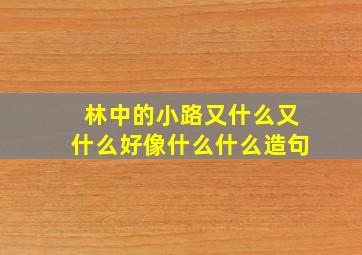 林中的小路又什么又什么好像什么什么造句